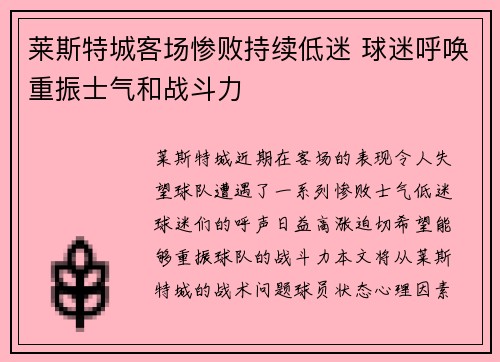 莱斯特城客场惨败持续低迷 球迷呼唤重振士气和战斗力

莱斯特城近期在客场的表现令人失望球队遭遇了一系列惨败士气低迷球迷们的呼声日益高涨迫切希望能够重振球队的战斗力本文将从莱斯特城的战术问题球员状态心理因素